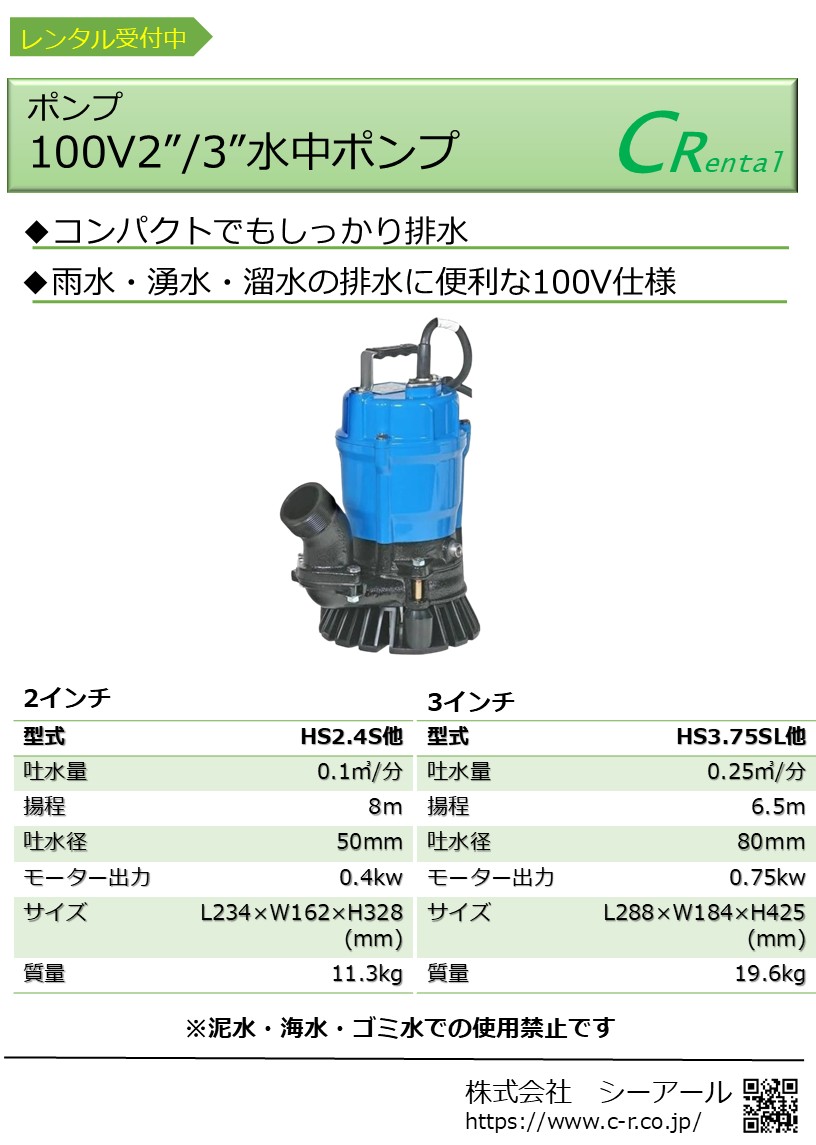 レンタル受付中

ポンプ
100V2″/3″水中ポンプ

CRental

◆コンパクトでもしっかり排水

◆雨水・湧水・溜水の排水に便利な100V仕様

2インチ

| 型式 | HS2.4S他 |
|---|---|
| 吐水量 | 0.1㎥/分 |
| 揚程 | 8m |
| 吐水径 | 50mm |
| モーター出力 | 0.4kw |
| サイズ | L234×W162×H328(mm) |
| 質量 | 11.3kg |

3インチ

| 型式 | HS3.75SL他 |
|---|---|
| 吐水量 | 0.25㎥/分 |
| 揚程 | 6.5m |
| 吐水径 | 80mm |
| モーター出力 | 0.75kw |
| サイズ | L288×W184×H425(mm) |
| 質量 | 19.6kg |

※泥水・海水・ゴミ水での使用禁止です

株式会社 シーアール
https://www.c-r.co.jp/